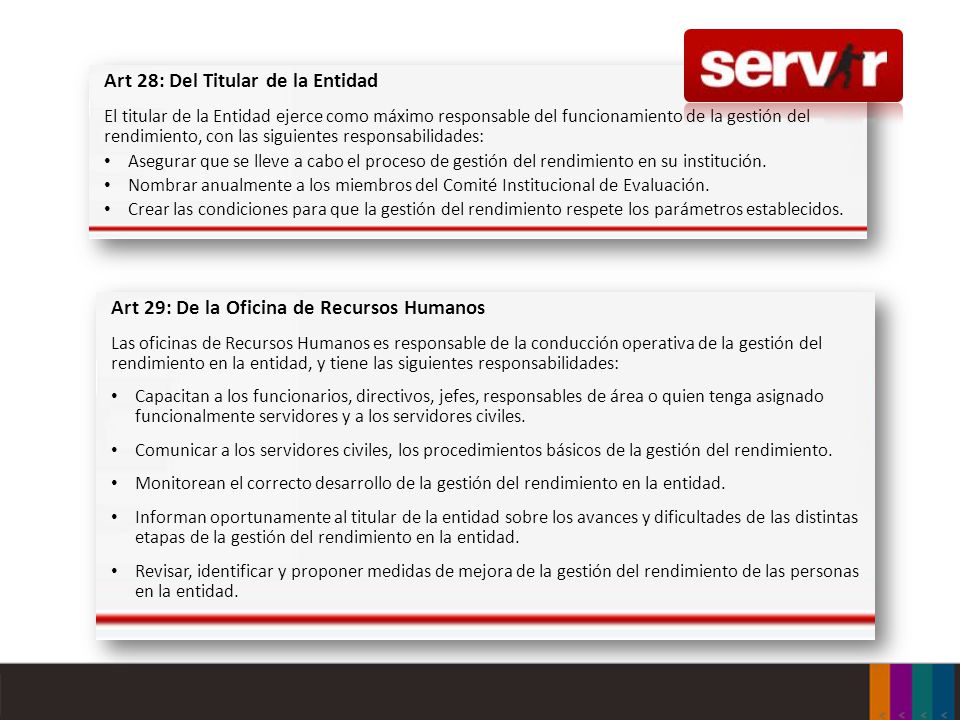 servir

Art 28: Del Titular de la Entidad

El titular de la Entidad ejerce como máximo responsable del funcionamiento de la gestión del rendimiento, con las siguientes responsabilidades:

• Asegurar que se lleve a cabo el proceso de gestión del rendimiento en su institución.
• Nombrar anualmente a los miembros del Comité Institucional de Evaluación.
• Crear las condiciones para que la gestión del rendimiento respete los parámetros establecidos.

Art 29: De la Oficina de Recursos Humanos

Las oficinas de Recursos Humanos es responsable de la conducción operativa de la gestión del rendimiento en la entidad, y tiene las siguientes responsabilidades:

• Capacitan a los funcionarios, directivos, jefes, responsables de área o quien tenga asignado funcionalmente servidores y a los servidores civiles.
• Comunicar a los servidores civiles, los procedimientos básicos de la gestión del rendimiento.
• Monitorean el correcto desarrollo de la gestión del rendimiento en la entidad.
• Informan oportunamente al titular de la entidad sobre los avances y dificultades de las distintas etapas de la gestión del rendimiento en la entidad.
• Revisar, identificar y proponer medidas de mejora de la gestión del rendimiento de las personas en la entidad.